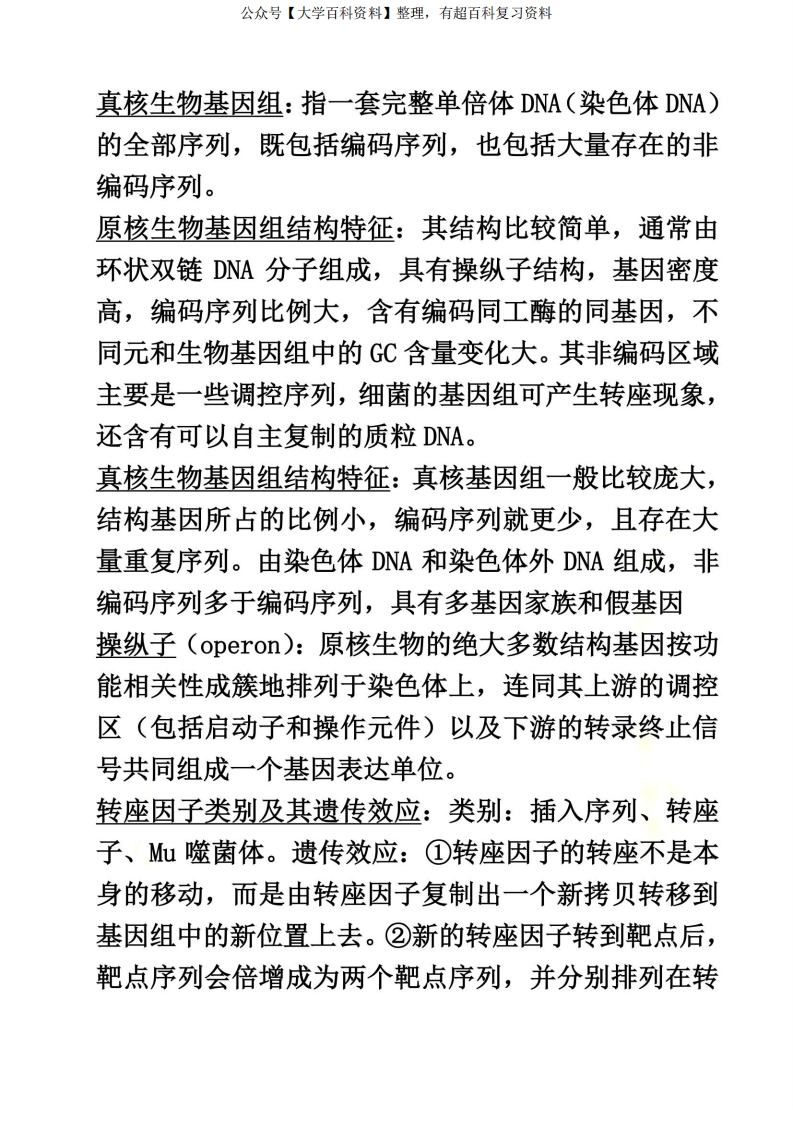 公众号【大学百科资料】整理，有超百科复习资料

真核生物基因组：指一套完整单倍体DNA（染色体DNA）的全部序列，既包括编码序列，也包括大量存在的非编码序列。

原核生物基因组结构特征：其结构比较简单，通常由环状双链DNA分子组成，具有操纵子结构，基因密度高，编码序列比例大，含有编码同工酶的同基因，不同元和生物基因组中的GC含量变化大。其非编码区域主要是一些调控序列，细菌的基因组可产生转座现象，还含有可以自主复制的质粒DNA。

真核生物基因组结构特征：真核基因组一般比较庞大，结构基因所占的比例小，编码序列就更少，且存在大量重复序列。由染色体DNA和染色体外DNA组成，非编码序列多于编码序列，具有多基因家族和假基因

操纵子（operon）：原核生物的绝大多数结构基因按功能相关性成簇地排列于染色体上，连同其上游的调控区（包括启动子和操作元件）以及下游的转录终止信号共同组成一个基因表达单位。

转座因子类别及其遗传效应：类别：插入序列、转座子、Mu噬菌体。遗传效应：①转座因子的转座不是本身的移动，而是由转座因子复制出一个新拷贝转移到基因组中的新位置上去。②新的转座因子转到靶点后，靶点序列会倍增成为两个靶点序列，并分别排列在转